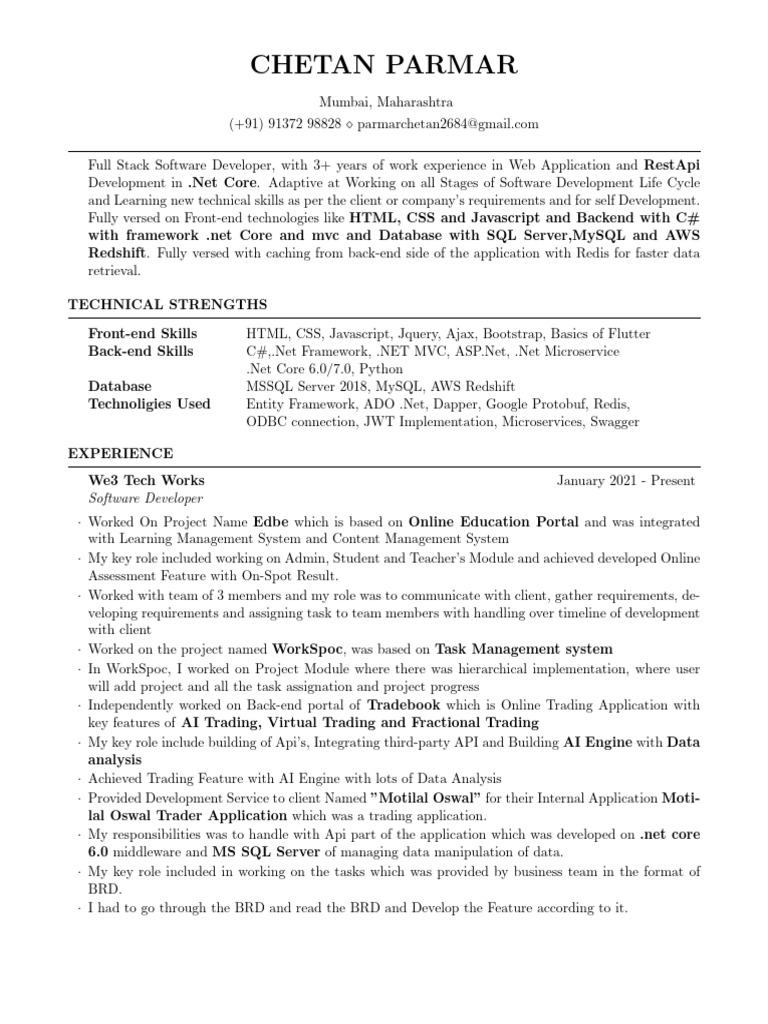 CHETAN PARMAR

Mumbai, Maharashtra
(+91) 91372 98828 ⋄ parmarchetan2684@gmail.com

Full Stack Software Developer, with 3+ years of work experience in Web Application and RestApi Development in .Net Core. Adaptive at Working on all Stages of Software Development Life Cycle and Learning new technical skills as per the client or company's requirements and for self Development. Fully versed on Front-end technologies like HTML, CSS and Javascript and Backend with C# with framework .net Core and mvc and Database with SQL Server,MySQL and AWS Redshift. Fully versed with caching from back-end side of the application with Redis for faster data retrieval.

TECHNICAL STRENGTHS

| | |
|---|---|
| Front-end Skills | HTML, CSS, Javascript, Jquery, Ajax, Bootstrap, Basics of Flutter |
| Back-end Skills | C#,.Net Framework, .NET MVC, ASP.Net, .Net Microservice .Net Core 6.0/7.0, Python |
| Database | MSSQL Server 2018, MySQL, AWS Redshift |
| Technoligies Used | Entity Framework, ADO .Net, Dapper, Google Protobuf, Redis, ODBC connection, JWT Implementation, Microservices, Swagger |

EXPERIENCE

We3 Tech Works
January 2021 - Present
Software Developer

· Worked On Project Name Edbe which is based on Online Education Portal and was integrated with Learning Management System and Content Management System
· My key role included working on Admin, Student and Teacher's Module and achieved developed Online Assessment Feature with On-Spot Result.
· Worked with team of 3 members and my role was to communicate with client, gather requirements, developing requirements and assigning task to team members with handling over timeline of development with client
· Worked on the project named WorkSpoc, was based on Task Management system
· In WorkSpoc, I worked on Project Module where there was hierarchical implementation, where user will add project and all the task assignation and project progress
· Independently worked on Back-end portal of Tradebook which is Online Trading Application with key features of AI Trading, Virtual Trading and Fractional Trading
· My key role include building of Api's, Integrating third-party API and Building AI Engine with Data analysis
· Achieved Trading Feature with AI Engine with lots of Data Analysis
· Provided Development Service to client Named "Motilal Oswal" for their Internal Application Motilal Oswal Trader Application which was a trading application.
· My responsibilities was to handle with Api part of the application which was developed on .net core 6.0 middleware and MS SQL Server of managing data manipulation of data.
· My key role included in working on the tasks which was provided by business team in the format of BRD.
· I had to go through the BRD and read the BRD and Develop the Feature according to it.